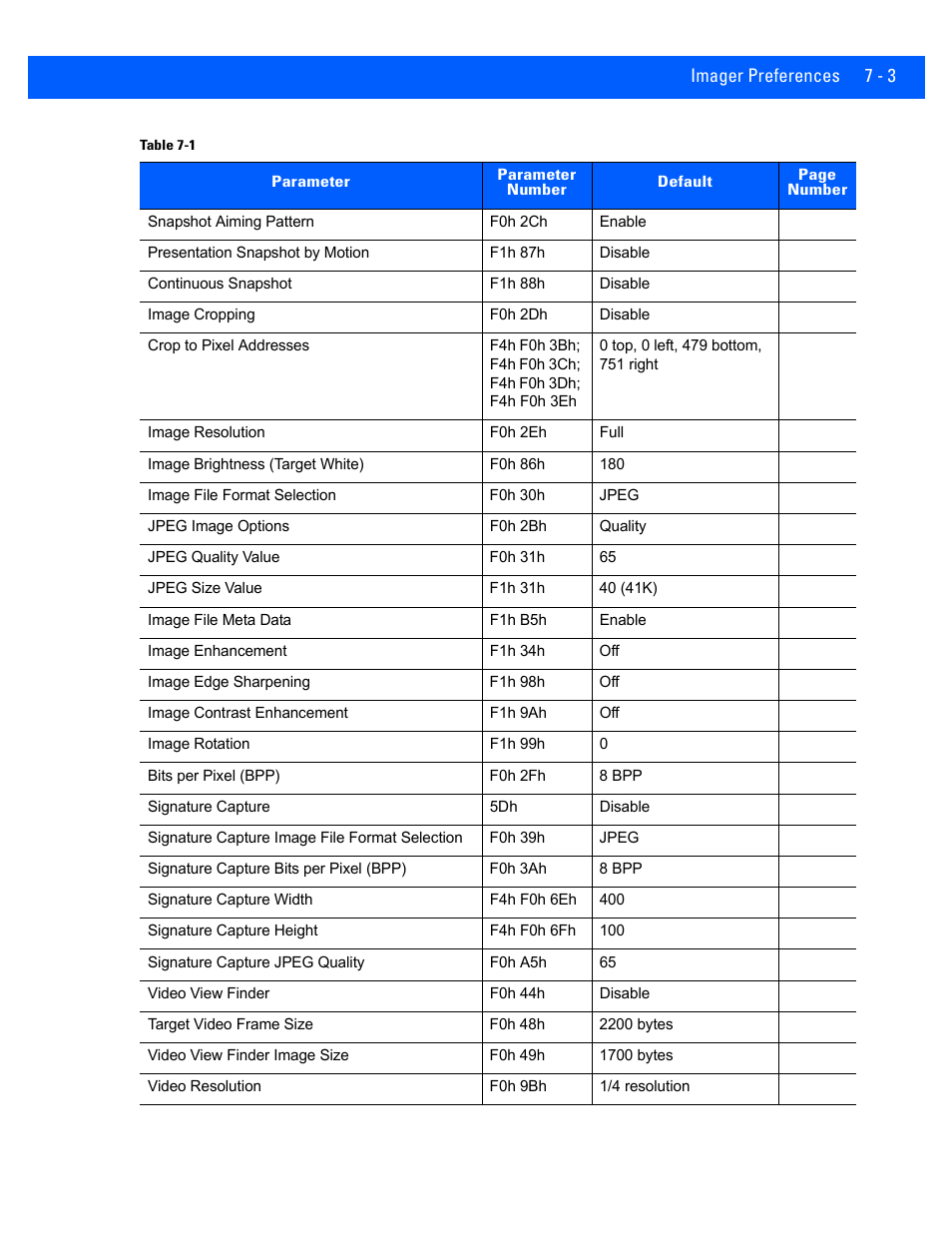 Imager Preferences 7 - 3

Table 7-1

| Parameter | Parameter Number | Default | Page Number |
|---|---|---|---|
| Snapshot Aiming Pattern | F0h 2Ch | Enable | |
| Presentation Snapshot by Motion | F1h 87h | Disable | |
| Continuous Snapshot | F1h 88h | Disable | |
| Image Cropping | F0h 2Dh | Disable | |
| Crop to Pixel Addresses | F4h F0h 3Bh; F4h F0h 3Ch; F4h F0h 3Dh; F4h F0h 3Eh | 0 top, 0 left, 479 bottom, 751 right | |
| Image Resolution | F0h 2Eh | Full | |
| Image Brightness (Target White) | F0h 86h | 180 | |
| Image File Format Selection | F0h 30h | JPEG | |
| JPEG Image Options | F0h 2Bh | Quality | |
| JPEG Quality Value | F0h 31h | 65 | |
| JPEG Size Value | F1h 31h | 40 (41K) | |
| Image File Meta Data | F1h B5h | Enable | |
| Image Enhancement | F1h 34h | Off | |
| Image Edge Sharpening | F1h 98h | Off | |
| Image Contrast Enhancement | F1h 9Ah | Off | |
| Image Rotation | F1h 99h | 0 | |
| Bits per Pixel (BPP) | F0h 2Fh | 8 BPP | |
| Signature Capture | 5Dh | Disable | |
| Signature Capture Image File Format Selection | F0h 39h | JPEG | |
| Signature Capture Bits per Pixel (BPP) | F0h 3Ah | 8 BPP | |
| Signature Capture Width | F4h F0h 6Eh | 400 | |
| Signature Capture Height | F4h F0h 6Fh | 100 | |
| Signature Capture JPEG Quality | F0h A5h | 65 | |
| Video View Finder | F0h 44h | Disable | |
| Target Video Frame Size | F0h 48h | 2200 bytes | |
| Video View Finder Image Size | F0h 49h | 1700 bytes | |
| Video Resolution | F0h 9Bh | 1/4 resolution | |